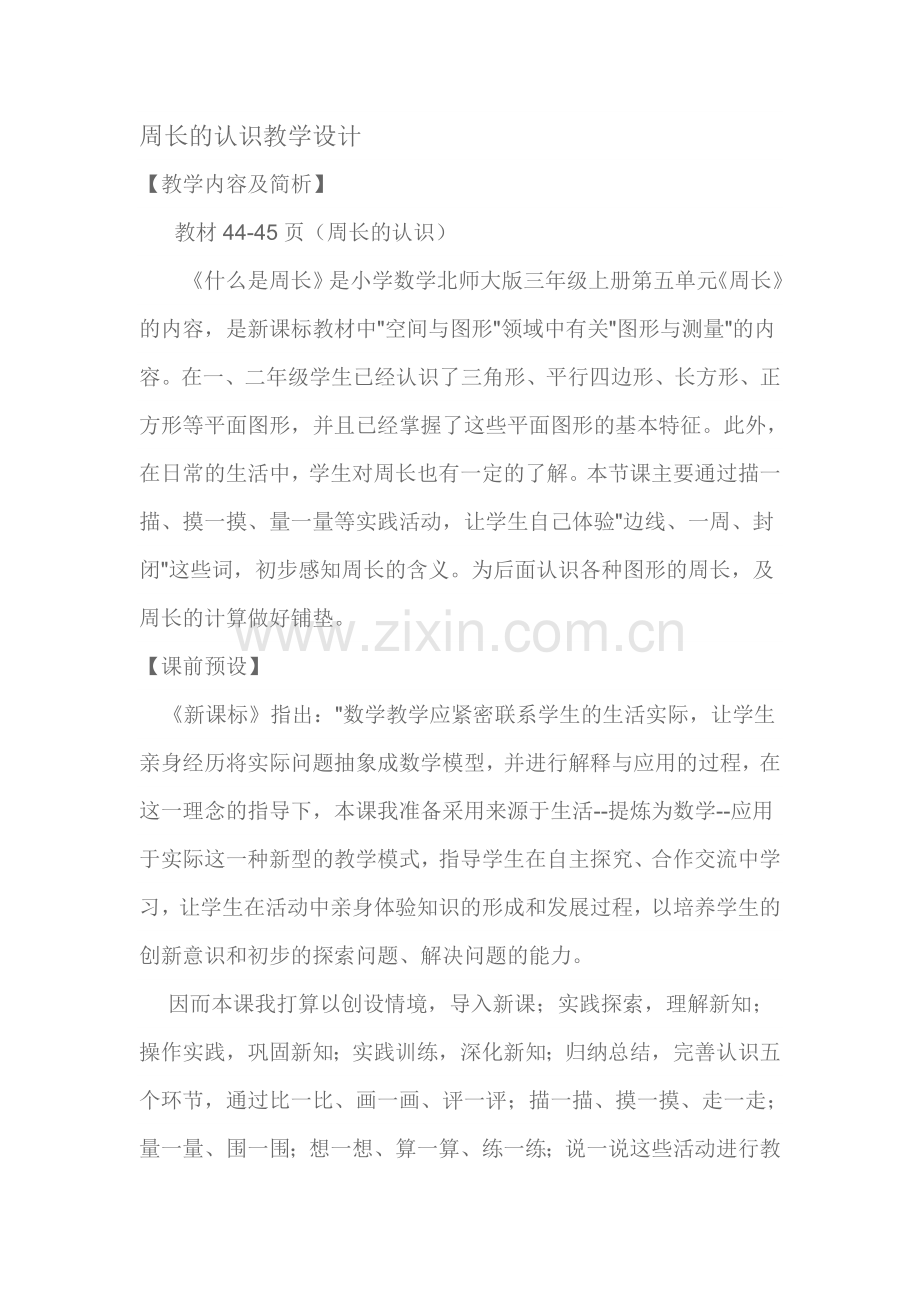 周长的认识教学设计

【教学内容及简析】

教材 44-45 页（周长的认识）

《什么是周长》是小学数学北师大版三年级上册第五单元《周长》的内容，是新课标教材中"空间与图形"领域中有关"图形与测量"的内容。在一、二年级学生已经认识了三角形、平行四边形、长方形、正方形等平面图形，并且已经掌握了这些平面图形的基本特征。此外，在日常的生活中，学生对周长也有一定的了解。本节课主要通过描一描、摸一摸、量一量等实践活动，让学生自己体验"边线、一周、封闭"这些词，初步感知周长的含义。为后面认识各种图形的周长，及周长的计算做好铺垫。

www.zixin.com.cn

【课前预设】

《新课标》指出："数学教学应紧密联系学生的生活实际，让学生亲身经历将实际问题抽象成数学模型，并进行解释与应用的过程，在这一理念的指导下，本课我准备采用来源于生活--提炼为数学--应用于实际这一种新型的教学模式，指导学生在自主探究、合作交流中学习，让学生在活动中亲身体验知识的形成和发展过程，以培养学生的创新意识和初步的探索问题、解决问题的能力。

因而本课我打算以创设情境，导入新课；实践探索，理解新知；操作实践，巩固新知；实践训练，深化新知；归纳总结，完善认识五个环节，通过比一比、画一画、评一评；描一描、摸一摸、走一走；量一量、围一围；想一想、算一算、练一练；说一说这些活动进行教